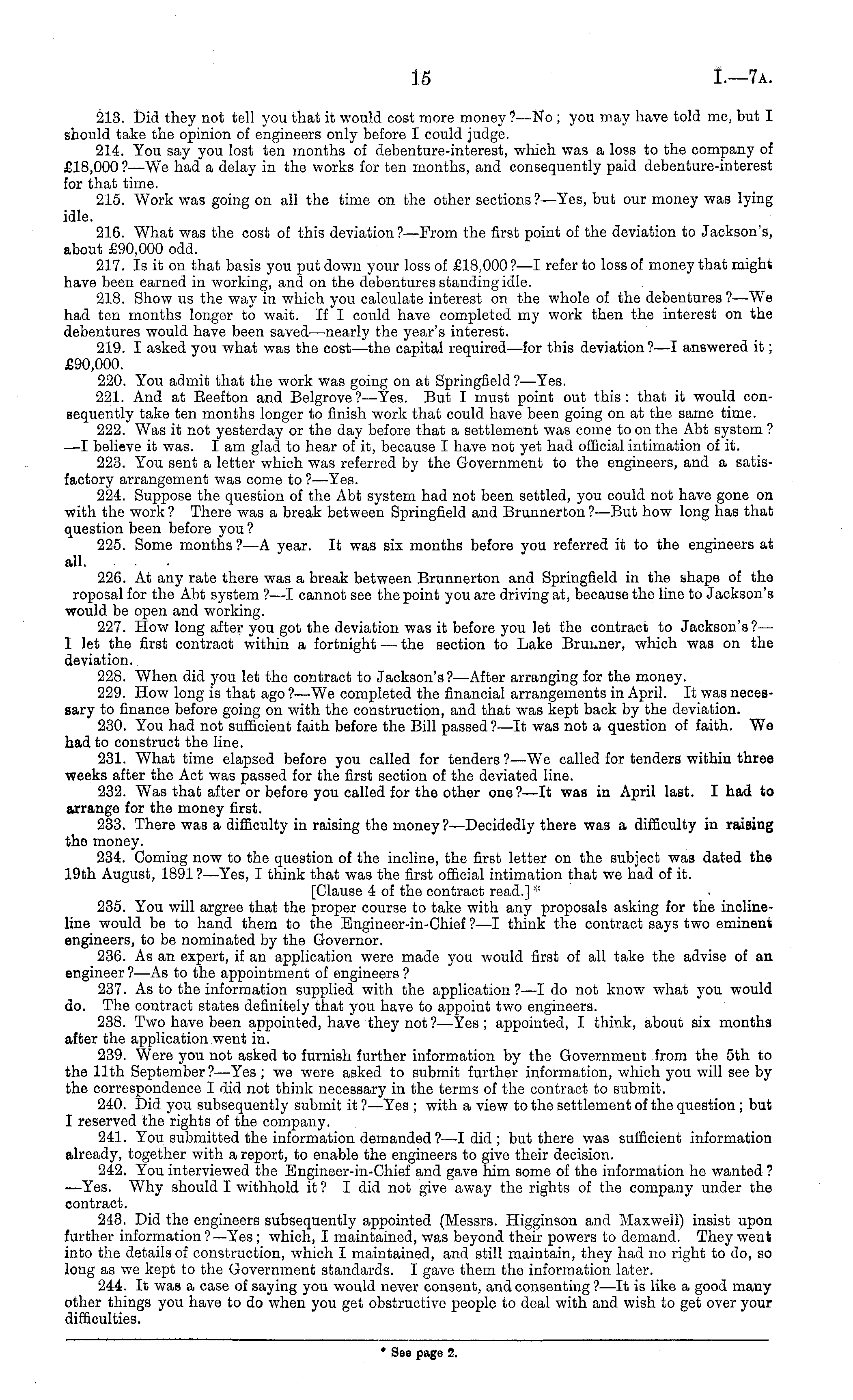 15 I.—7A.

213. Did they not tell you that it would cost more money?—No; you may have told me, but I should take the opinion of engineers only before I could judge.

214. You say you lost ten months of debenture-interest, which was a loss to the company of £18,000?—We had a delay in the works for ten months, and consequently paid debenture-interest for that time.

215. Work was going on all the time on the other sections?—Yes, but our money was lying idle.

216. What was the cost of this deviation?—From the first point of the deviation to Jackson's, about £90,000 odd.

217. Is it on that basis you put down your loss of £18,000?—I refer to loss of money that might have been earned in working, and on the debentures standing idle.

218. Show us the way in which you calculate interest on the whole of the debentures?—We had ten months longer to wait. If I could have completed my work then the interest on the debentures would have been saved—nearly the year's interest.

219. I asked you what was the cost—the capital required—for this deviation?—I answered it; £90,000.

220. You admit that the work was going on at Springfield?—Yes.

221. And at Reefton and Belgrove?—Yes. But I must point out this: that it would consequently take ten months longer to finish work that could have been going on at the same time.

222. Was it not yesterday or the day before that a settlement was come to on the Abt system?—I believe it was. I am glad to hear of it, because I have not yet had official intimation of it.

223. You sent a letter which was referred by the Government to the engineers, and a satisfactory arrangement was come to?—Yes.

224. Suppose the question of the Abt system had not been settled, you could not have gone on with the work? There was a break between Springfield and Brunnerton?—But how long has that question been before you?

225. Some months?—A year. It was six months before you referred it to the engineers at all.

226. At any rate there was a break between Brunnerton and Springfield in the shape of the roposal for the Abt system?—I cannot see the point you are driving at, because the line to Jackson's would be open and working.

227. How long after you got the deviation was it before you let the contract to Jackson's?—I let the first contract within a fortnight—the section to Lake Brunner, which was on the deviation.

228. When did you let the contract to Jackson's?—After arranging for the money.

229. How long is that ago?—We completed the financial arrangements in April. It was necessary to finance before going on with the construction, and that was kept back by the deviation.

230. You had not sufficient faith before the Bill passed?—It was not a question of faith. We had to construct the line.

231. What time elapsed before you called for tenders?—We called for tenders within three weeks after the Act was passed for the first section of the deviated line.

232. Was that after or before you called for the other one?—It was in April last. I had to arrange for the money first.

233. There was a difficulty in raising the money?—Decidedly there was a difficulty in raising the money.

234. Coming now to the question of the incline, the first letter on the subject was dated the 19th August, 1891?—Yes, I think that was the first official intimation that we had of it.

[Clause 4 of the contract read.]*

235. You will argree that the proper course to take with any proposals asking for the incline-line would be to hand them to the Engineer-in-Chief?—I think the contract says two eminent engineers, to be nominated by the Governor.

236. As an expert, if an application were made you would first of all take the advise of an engineer?—As to the appointment of engineers?

237. As to the information supplied with the application?—I do not know what you would do. The contract states definitely that you have to appoint two engineers.

238. Two have been appointed, have they not?—Yes; appointed, I think, about six months after the application went in.

239. Were you not asked to furnish further information by the Government from the 5th to the 11th September?—Yes; we were asked to submit further information, which you will see by the correspondence I did not think necessary in the terms of the contract to submit.

240. Did you subsequently submit it?—Yes; with a view to the settlement of the question; but I reserved the rights of the company.

241. You submitted the information demanded?—I did; but there was sufficient information already, together with a report, to enable the engineers to give their decision.

242. You interviewed the Engineer-in-Chief and gave him some of the information he wanted?—Yes. Why should I withhold it? I did not give away the rights of the company under the contract.

243. Did the engineers subsequently appointed (Messrs. Higginson and Maxwell) insist upon further information?—Yes; which, I maintained, was beyond their powers to demand. They went into the details of construction, which I maintained, and still maintain, they had no right to do, so long as we kept to the Government standards. I gave them the information later.

244. It was a case of saying you would never consent, and consenting?—It is like a good many other things you have to do when you get obstructive people to deal with and wish to get over your difficulties.

* See page 2.